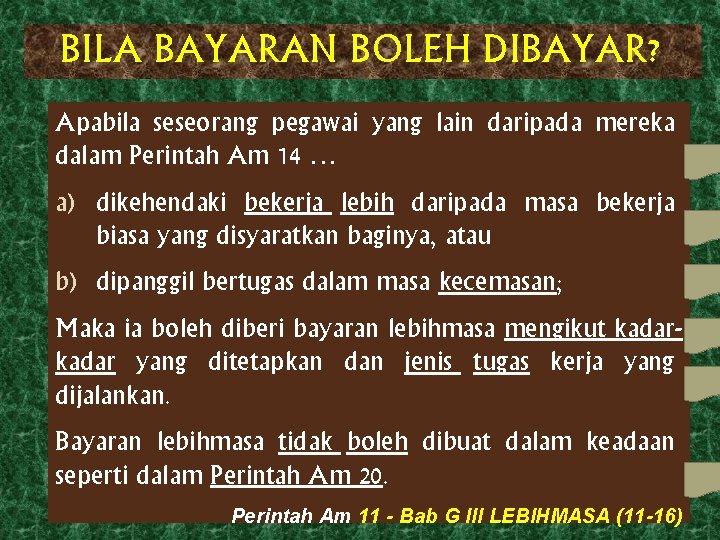 BILA BAYARAN BOLEH DIBAYAR?

Apabila seseorang pegawai yang lain daripada mereka dalam Perintah Am 14 …

a) dikehendaki bekerja lebih daripada masa bekerja biasa yang disyaratkan baginya, atau

b) dipanggil bertugas dalam masa kecemasan;

Maka ia boleh diberi bayaran lebihmasa mengikut kadar-kadar yang ditetapkan dan jenis tugas kerja yang dijalankan.

Bayaran lebihmasa tidak boleh dibuat dalam keadaan seperti dalam Perintah Am 20.

Perintah Am 11 - Bab G III LEBIHMASA (11-16)